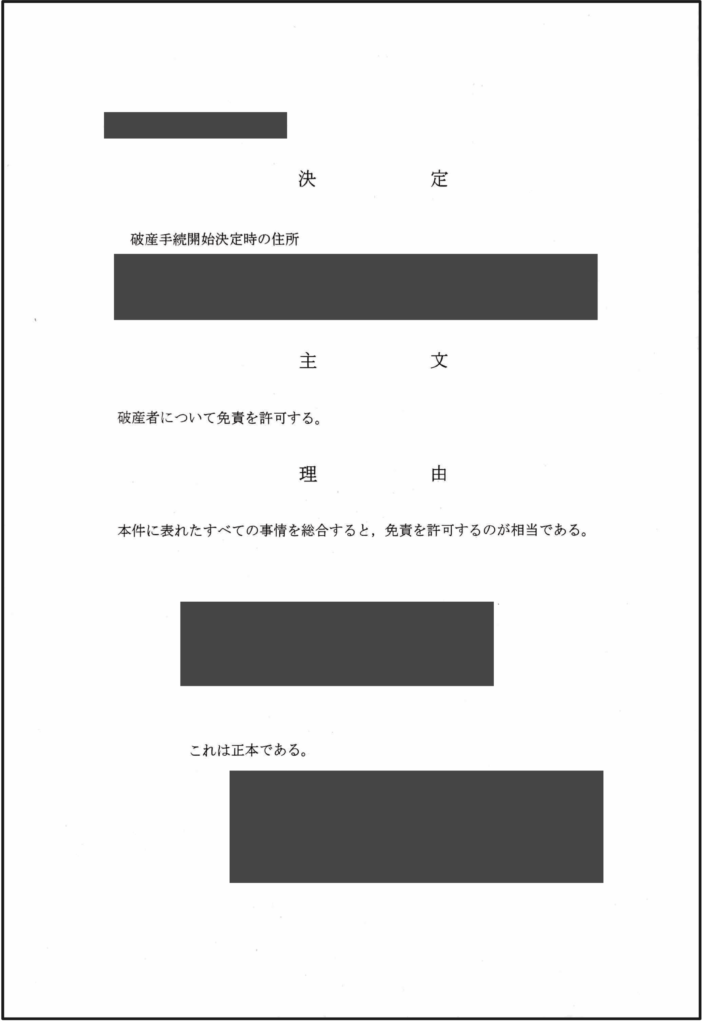 決　　　　　定

破産手続開始決定時の住所

主　　　　　文

破産者について免責を許可する。

理　　　　　由

本件に表れたすべての事情を総合すると，免責を許可するのが相当である。

これは正本である。